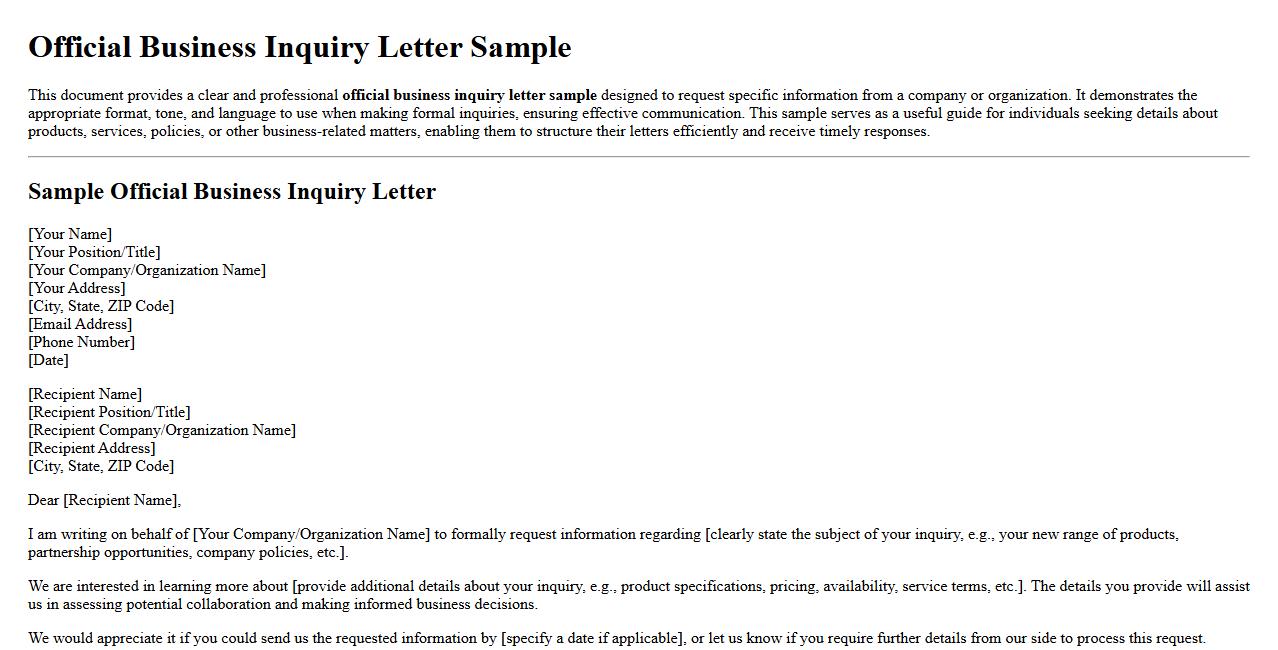 Official Business Inquiry Letter Sample

This document provides a clear and professional official business inquiry letter sample designed to request specific information from a company or organization. It demonstrates the appropriate format, tone, and language to use when making formal inquiries, ensuring effective communication. This sample serves as a useful guide for individuals seeking details about products, services, policies, or other business-related matters, enabling them to structure their letters efficiently and receive timely responses.

Sample Official Business Inquiry Letter

[Your Name]
[Your Position/Title]
[Your Company/Organization Name]
[Your Address]
[City, State, ZIP Code]
[Email Address]
[Phone Number]
[Date]

[Recipient Name]
[Recipient Position/Title]
[Recipient Company/Organization Name]
[Recipient Address]
[City, State, ZIP Code]

Dear [Recipient Name],

I am writing on behalf of [Your Company/Organization Name] to formally request information regarding [clearly state the subject of your inquiry, e.g., your new range of products, partnership opportunities, company policies, etc.].

We are interested in learning more about [provide additional details about your inquiry, e.g., product specifications, pricing, availability, service terms, etc.]. The details you provide will assist us in assessing potential collaboration and making informed business decisions.

We would appreciate it if you could send us the requested information by [specify a date if applicable], or let us know if you require further details from our side to process this request.